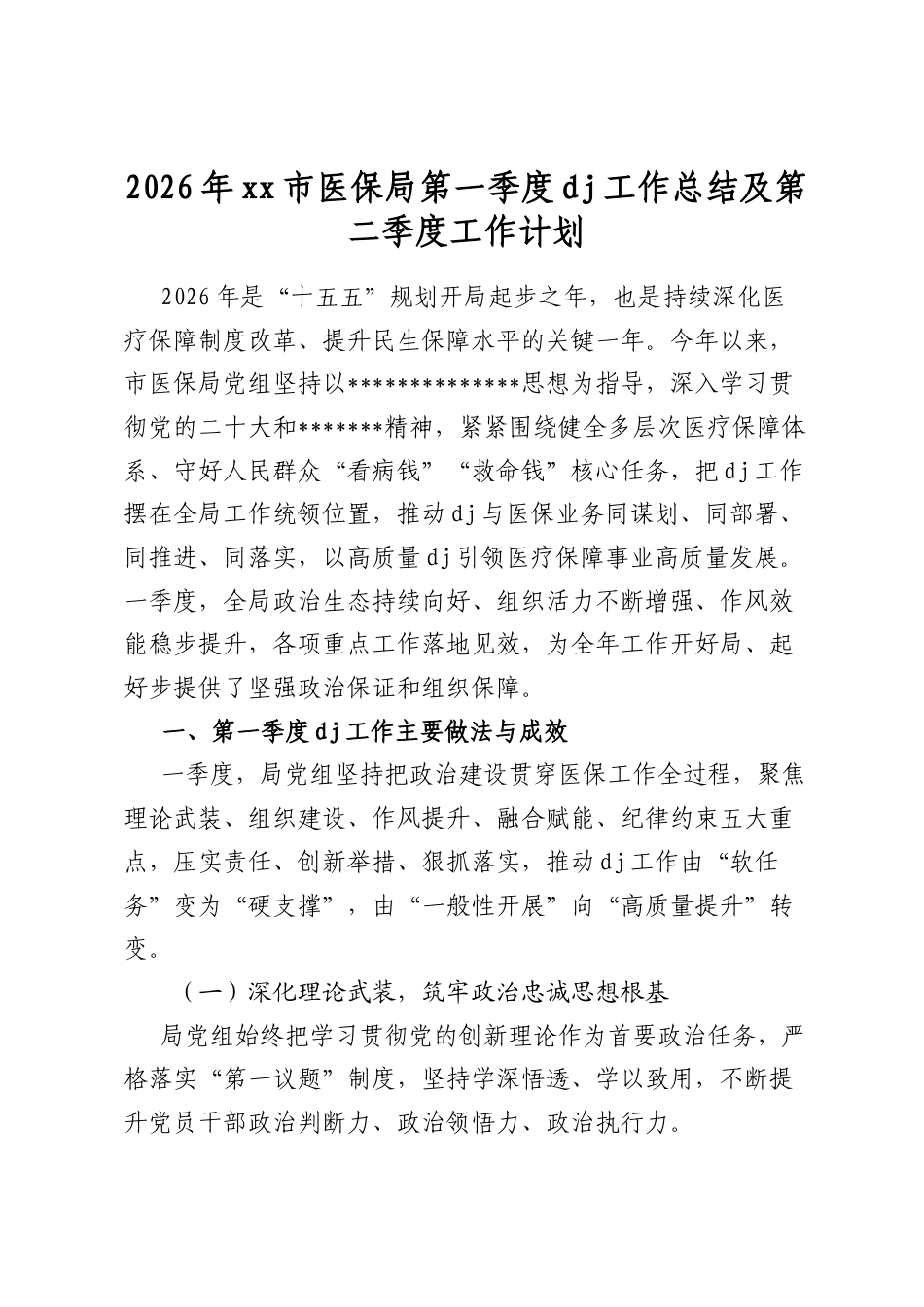 2026年xx市医保局第一季度dj工作总结及第二季度工作计划

2026年是“十五五”规划开局起步之年，也是持续深化医疗保障制度改革、提升民生保障水平的关键一年。今年以来，市医保局党组坚持以**************思想为指导，深入学习贯彻党的二十大和*******精神，紧紧围绕健全多层次医疗保障体系、守好人民群众“看病钱”“救命钱”核心任务，把dj工作摆在全局工作统领位置，推动dj与医保业务同谋划、同部署、同推进、同落实，以高质量dj引领医疗保障事业高质量发展。一季度，全局政治生态持续向好、组织活力不断增强、作风效能稳步提升，各项重点工作落地见效，为全年工作开好局、起好步提供了坚强政治保证和组织保障。

一、第一季度dj工作主要做法与成效

一季度，局党组坚持把政治建设贯穿医保工作全过程，聚焦理论武装、组织建设、作风提升、融合赋能、纪律约束五大重点，压实责任、创新举措、狠抓落实，推动dj工作由“软任务”变为“硬支撑”，由“一般性开展”向“高质量提升”转变。

（一）深化理论武装，筑牢政治忠诚思想根基

局党组始终把学习贯彻党的创新理论作为首要政治任务，严格落实“第一议题”制度，坚持学深悟透、学以致用，不断提升党员干部政治判断力、政治领悟力、政治执行力。